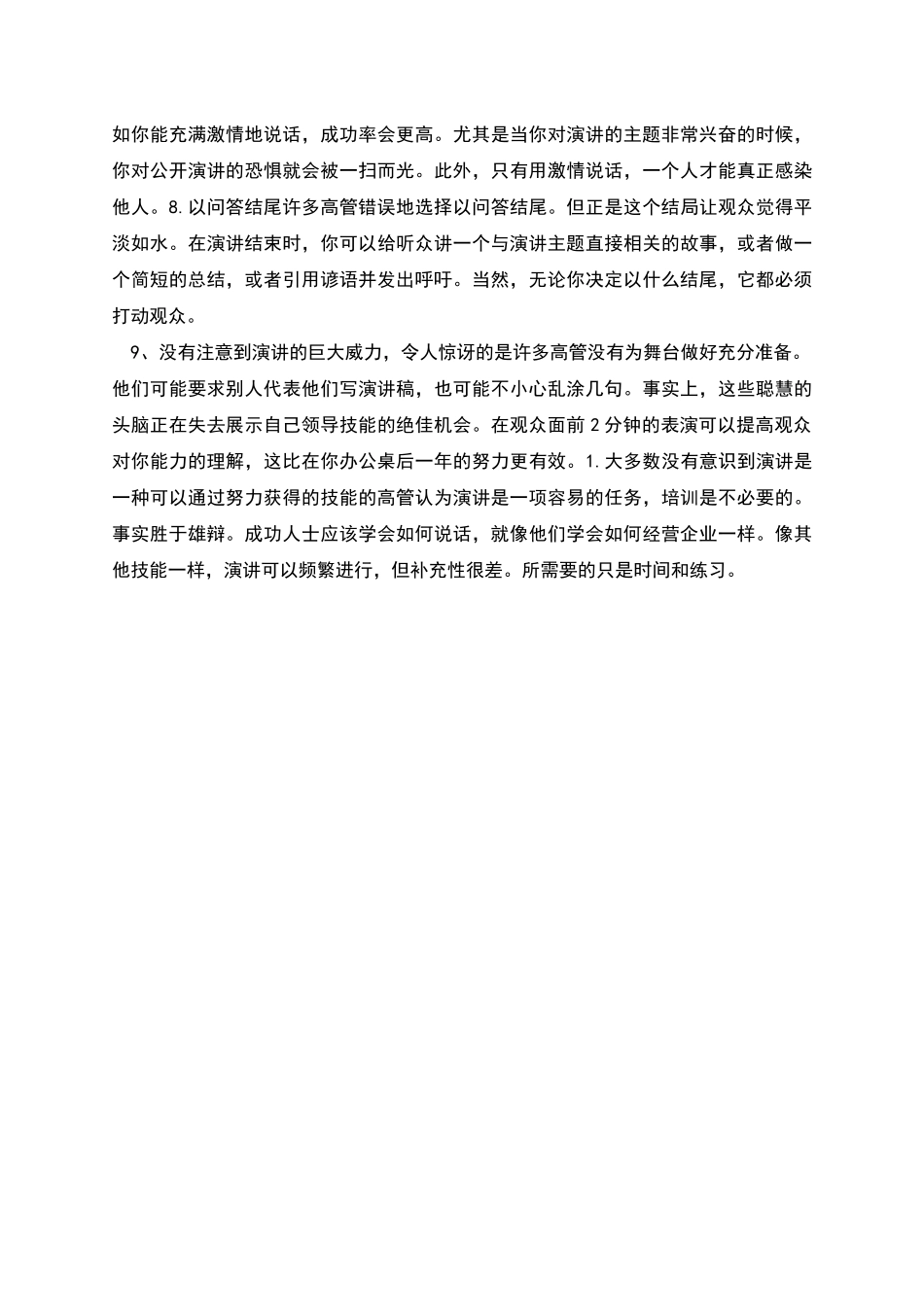 如你能充满激情地说话，成功率会更高。尤其是当你对演讲的主题非常兴奋的时候，你对公开演讲的恐惧就会被一扫而光。此外，只有用激情说话，一个人才能真正感染他人。8.以问答结尾许多高管错误地选择以问答结尾。但正是这个结局让观众觉得平淡如水。在演讲结束时，你可以给听众讲一个与演讲主题直接相关的故事，或者做一个简短的总结，或者引用谚语并发出呼吁。当然，无论你决定以什么结尾，它都必须打动观众。

9、没有注意到演讲的巨大威力，令人惊讶的是许多高管没有为舞台做好充分准备。他们可能要求别人代表他们写演讲稿，也可能不小心乱涂几句。事实上，这些聪慧的头脑正在失去展示自己领导技能的绝佳机会。在观众面前2分钟的表演可以提高观众对你能力的理解，这比在你办公桌后一年的努力更有效。1.大多数没有意识到演讲是一种可以通过努力获得的技能的高管认为演讲是一项容易的任务，培训是不必要的。事实胜于雄辩。成功人士应该学会如何说话，就像他们学会如何经营企业一样。像其他技能一样，演讲可以频繁进行，但补充性很差。所需要的只是时间和练习。